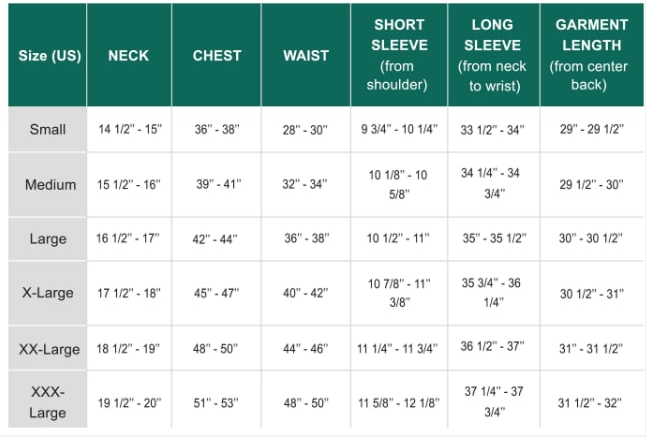 | Size (US) | NECK | CHEST | WAIST | SHORT SLEEVE (from shoulder) | LONG SLEEVE (from neck to wrist) | GARMENT LENGTH (from center back) |
|---|---|---|---|---|---|---|
| Small | 14 1/2" - 15" | 36" - 38" | 28" - 30" | 9 3/4" - 10 1/4" | 33 1/2" - 34" | 29" - 29 1/2" |
| Medium | 15 1/2" - 16" | 39" - 41" | 32" - 34" | 10 1/8" - 10 5/8" | 34 1/4" - 34 3/4" | 29 1/2" - 30" |
| Large | 16 1/2" - 17" | 42" - 44" | 36" - 38" | 10 1/2" - 11" | 35" - 35 1/2" | 30" - 30 1/2" |
| X-Large | 17 1/2" - 18" | 45" - 47" | 40" - 42" | 10 7/8" - 11" 3/8" | 35 3/4" - 36 1/4" | 30 1/2" - 31" |
| XX-Large | 18 1/2" - 19" | 48" - 50" | 44" - 46" | 11 1/4" - 11 3/4" | 36 1/2" - 37" | 31" - 31 1/2" |
| XXX-Large | 19 1/2" - 20" | 51" - 53" | 48" - 50" | 11 5/8" - 12 1/8" | 37 1/4" - 37 3/4" | 31 1/2" - 32" |